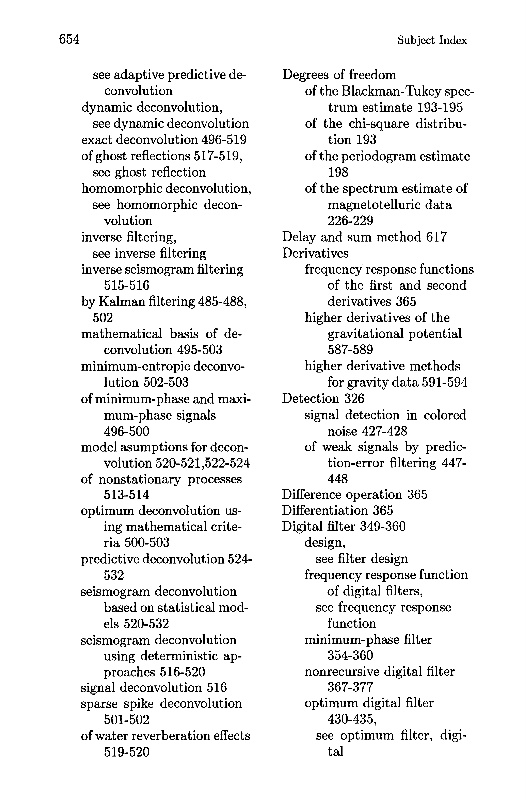 654

Subject Index

see adaptive predictive deconvolution
dynamic deconvolution,
see dynamic deconvolution
exact deconvolution 496-519
of ghost reflections 517-519,
see ghost reflection
homomorphic deconvolution,
see homomorphic deconvolution
inverse filtering,
see inverse filtering
inverse seismogram filtering 515-516
by Kalman filtering 485-488, 502
mathematical basis of deconvolution 495-503
minimum-entropic deconvolution 502-503
of minimum-phase and maximum-phase signals 496-500
model asumptions for deconvolution 520-521,522-524
of nonstationary processes 513-514
optimum deconvolution using mathematical criteria 500-503
predictive deconvolution 524-532
seismogram deconvolution based on statistical models 520-532
seismogram deconvolution using deterministic approaches 516-520
signal deconvolution 516
sparse spike deconvolution 501-502
of water reverberation effects 519-520

Degrees of freedom
of the Blackman-Tukey spectrum estimate 193-195
of the chi-square distribution 193
of the periodogram estimate 198
of the spectrum estimate of magnetotelluric data 226-229
Delay and sum method 617
Derivatives
frequency response functions of the first and second derivatives 365
higher derivatives of the gravitational potential 587-589
higher derivative methods for gravity data 591-594
Detection 326
signal detection in colored noise 427-428
of weak signals by prediction-error filtering 447-448
Difference operation 365
Differentiation 365
Digital filter 349-360
design,
see filter design
frequency response function of digital filters,
see frequency response function
minimum-phase filter 354-360
nonrecursive digital filter 367-377
optimum digital filter 430-435,
see optimum filter, digital